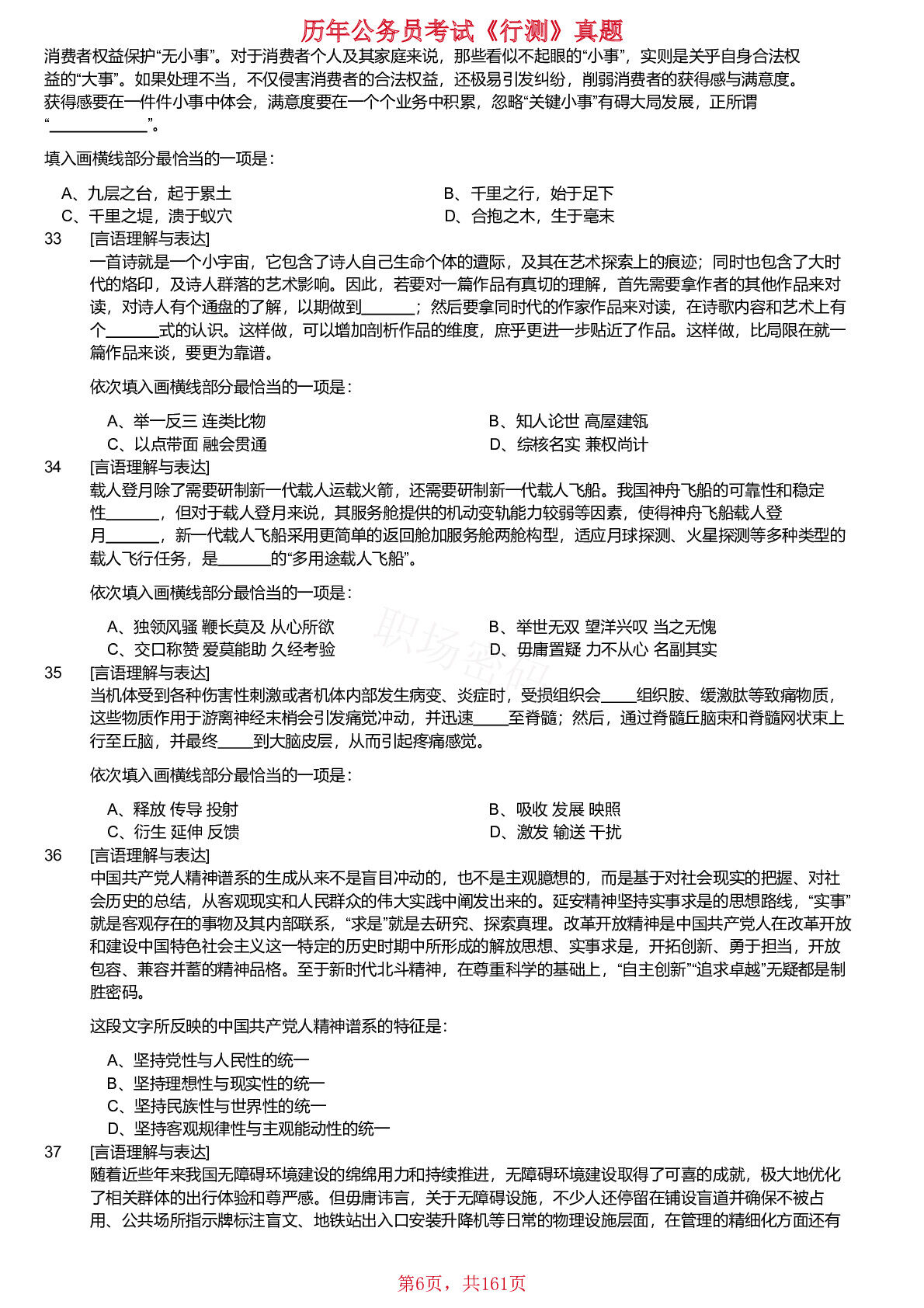 历年公务员考试《行测》真题

消费者权益保护“无小事”。对于消费者个人及其家庭来说，那些看似不起眼的“小事”，实则是关乎自身合法权益的“大事”。如果处理不当，不仅侵害消费者的合法权益，还极易引发纠纷，削弱消费者的获得感与满意度。获得感要在一件件小事中体会，满意度要在一个个业务中积累，忽略“关键小事”有碍大局发展，正所谓“____”。

填入画横线部分最恰当的一项是：

A、九层之台，起于累土
B、千里之行，始于足下
C、千里之堤，溃于蚁穴
D、合抱之木，生于毫末

33 [言语理解与表达]
一首诗就是一个小宇宙，它包含了诗人自己生命个体的遭际，及其在艺术探索上的痕迹；同时也包含了大时代的烙印，及诗人群落的艺术影响。因此，若要对一篇作品有真切的理解，首先需要拿作者的其他作品来对读，对诗人有个通盘的了解，以期做到____；然后要拿同时代的作家作品来对读，在诗歌内容和艺术上有个____式的认识。这样做，可以增加剖析作品的维度，庶乎更进一步贴近了作品。这样做，比局限在就一篇作品来谈，要更为靠谱。

依次填入画横线部分最恰当的一项是：

A、举一反三 连类比物
B、知人论世 高屋建瓴
C、以点带面 融会贯通
D、综核名实 兼权尚计

34 [言语理解与表达]
载人登月除了需要研制新一代载人运载火箭，还需要研制新一代载人飞船。我国神舟飞船的可靠性和稳定性____，但对于载人登月来说，其服务舱提供的机动变轨能力较弱等因素，使得神舟飞船载人登月____，新一代载人飞船采用更简单的返回舱加服务舱两舱构型，适应月球探测、火星探测等多种类型的载人飞行任务，是____的“多用途载人飞船”。

依次填入画横线部分最恰当的一项是：

A、独领风骚 鞭长莫及 从心所欲
B、举世无双 望洋兴叹 当之无愧
C、交口称赞 爱莫能助 久经考验
D、毋庸置疑 力不从心 名副其实

35 [言语理解与表达]
当机体受到各种伤害性刺激或者机体内部发生病变、炎症时，受损组织会____组织胺、缓激肽等致痛物质，这些物质作用于游离神经末梢会引发痛觉冲动，并迅速____至脊髓；然后，通过脊髓丘脑束和脊髓网状束上行至丘脑，并最终____到大脑皮层，从而引起疼痛感觉。

依次填入画横线部分最恰当的一项是：

A、释放 传导 投射
B、吸收 发展 映照
C、衍生 延伸 反馈
D、激发 输送 干扰

36 [言语理解与表达]
中国共产党人精神谱系的生成从来不是盲目冲动的，也不是主观臆想的，而是基于对社会现实的把握、对社会历史的总结，从客观现实和人民群众的伟大实践中阐发出来的。延安精神坚持实事求是的思想路线，“实事”就是客观存在的事物及其内部联系，“求是”就是去研究、探索真理。改革开放精神是中国共产党人在改革开放和建设中国特色社会主义这一特定的历史时期中所形成的解放思想、实事求是，开拓创新、勇于担当，开放包容、兼容并蓄的精神品格。至于新时代北斗精神，在尊重科学的基础上，“自主创新”“追求卓越”无疑都是制胜密码。

这段文字所反映的中国共产党人精神谱系的特征是：

A、坚持党性与人民性的统一
B、坚持理想性与现实性的统一
C、坚持民族性与世界性的统一
D、坚持客观规律性与主观能动性的统一

37 [言语理解与表达]
随着近些年来我国无障碍环境建设的绵绵用力和持续推进，无障碍环境建设取得了可喜的成就，极大地优化了相关群体的出行体验和尊严感。但毋庸讳言，关于无障碍设施，不少人还停留在铺设盲道并确保不被占用、公共场所指示牌标注盲文、地铁站出入口安装升降机等日常的物理设施层面，在管理的精细化方面还有

第6页，共161页

职场密码